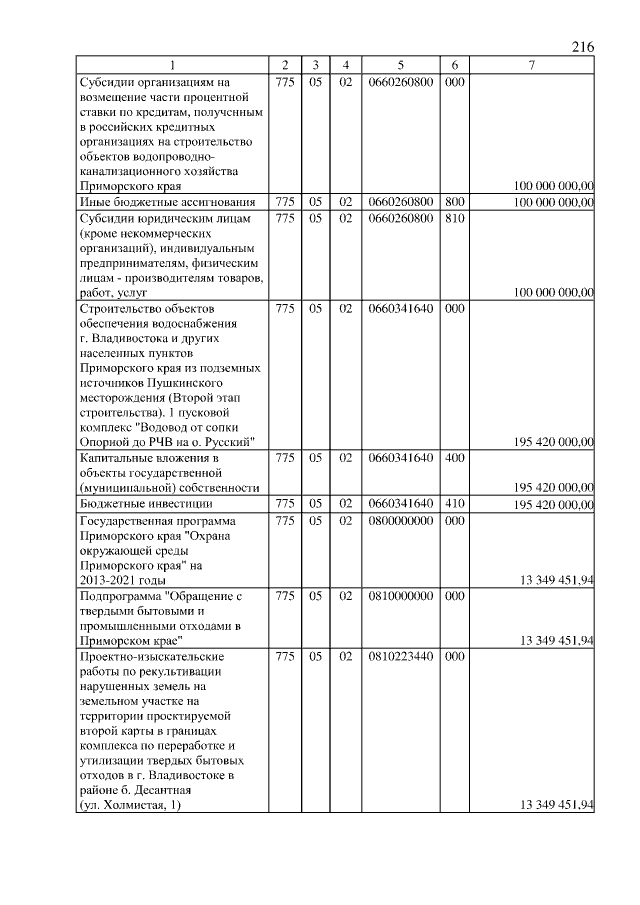 216

| 1 | 2 | 3 | 4 | 5 | 6 | 7 |
|---|---|---|---|---|---|---|
| Субсидии организациям на возмещение части процентной ставки по кредитам, полученным в российских кредитных организациях на строительство объектов водопроводно-канализационного хозяйства Приморского края | 775 | 05 | 02 | 0660260800 | 000 | 100 000 000,00 |
| Иные бюджетные ассигнования | 775 | 05 | 02 | 0660260800 | 800 | 100 000 000,00 |
| Субсидии юридическим лицам (кроме некоммерческих организаций), индивидуальным предпринимателям, физическим лицам - производителям товаров, работ, услуг | 775 | 05 | 02 | 0660260800 | 810 | 100 000 000,00 |
| Строительство объектов обеспечения водоснабжения г. Владивостока и других населенных пунктов Приморского края из подземных источников Пушкинского месторождения (Второй этап строительства). 1 пусковой комплекс "Водовод от сопки Опорной до РЧВ на о. Русский" | 775 | 05 | 02 | 0660341640 | 000 | 195 420 000,00 |
| Капитальные вложения в объекты государственной (муниципальной) собственности | 775 | 05 | 02 | 0660341640 | 400 | 195 420 000,00 |
| Бюджетные инвестиции | 775 | 05 | 02 | 0660341640 | 410 | 195 420 000,00 |
| Государственная программа Приморского края "Охрана окружающей среды Приморского края" на 2013-2021 годы | 775 | 05 | 02 | 0800000000 | 000 | 13 349 451,94 |
| Подпрограмма "Обращение с твердыми бытовыми и промышленными отходами в Приморском крае" | 775 | 05 | 02 | 0810000000 | 000 | 13 349 451,94 |
| Проектно-изыскательские работы по рекультивации нарушенных земель на земельном участке на территории проектируемой второй карты в границах комплекса по переработке и утилизации твердых бытовых отходов в г. Владивостоке в районе б. Десантная (ул. Холмистая, 1) | 775 | 05 | 02 | 0810223440 | 000 | 13 349 451,94 |